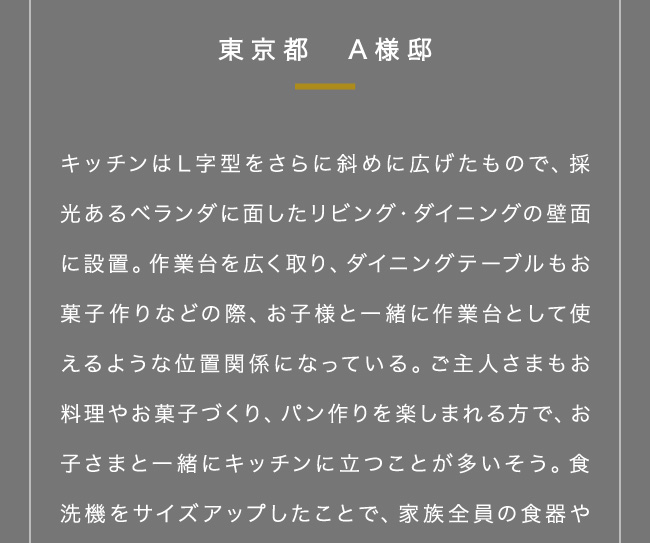 東京都 A様邸

キッチンはL字型をさらに斜めに広げたもので、採光あるベランダに面したリビング·ダイニングの壁面に設置。作業台を広く取り、ダイニングテーブルもお菓子作りなどの際、お子様と一緒に作業台として使えるような位置関係になっている。ご主人さまもお料理やお菓子づくり、パン作りを楽しまれる方で、お子さまと一緒にキッチンに立つことが多いそう。食洗機をサイズアップしたことで、家族全員の食器や